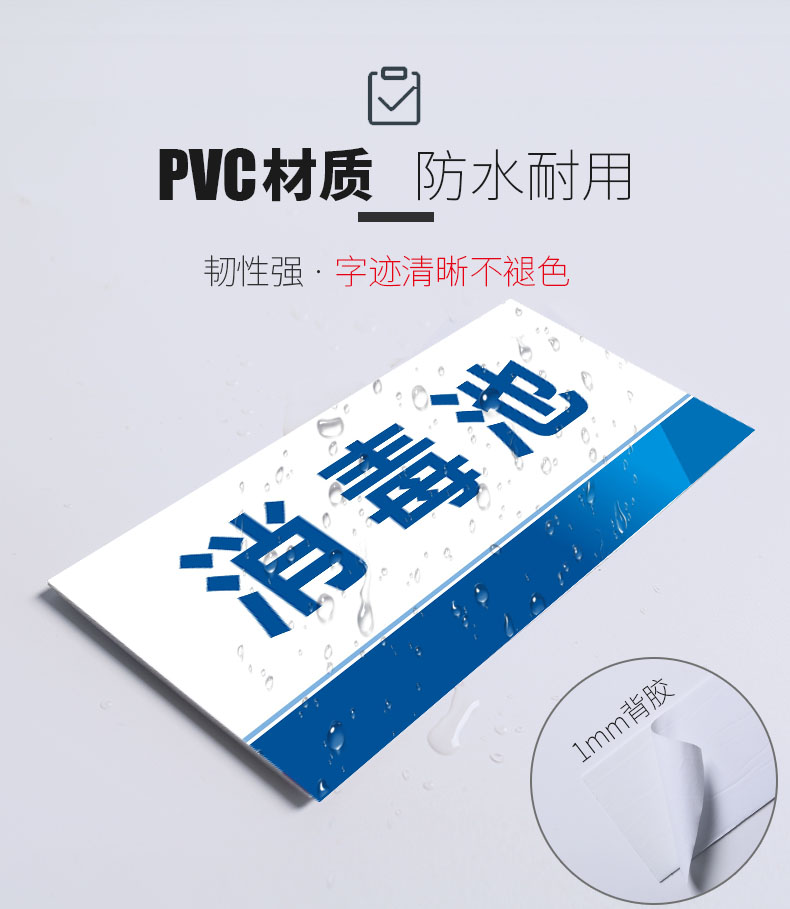 PVC材质_防水耐用

韧性强 · 字迹清晰不褪色

消毒池

1mm背胶